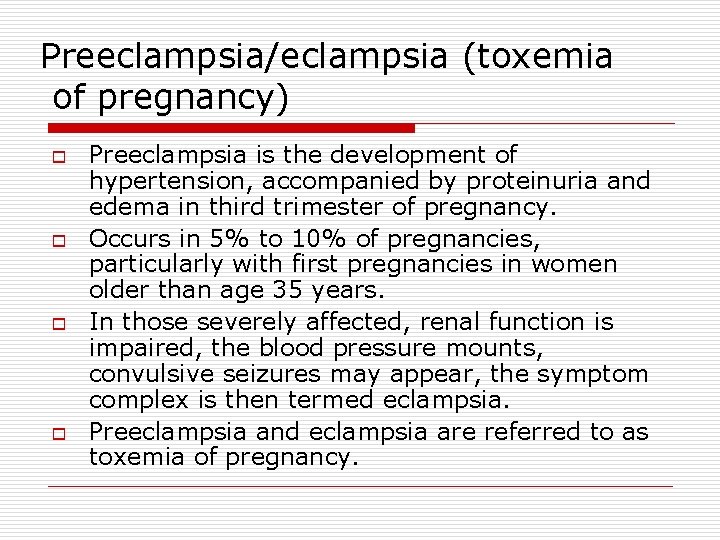 Preeclampsia/eclampsia (toxemia of pregnancy)

Preeclampsia is the development of hypertension, accompanied by proteinuria and edema in third trimester of pregnancy.

Occurs in 5% to 10% of pregnancies, particularly with first pregnancies in women older than age 35 years.

In those severely affected, renal function is impaired, the blood pressure mounts, convulsive seizures may appear, the symptom complex is then termed eclampsia.

Preeclampsia and eclampsia are referred to as toxemia of pregnancy.